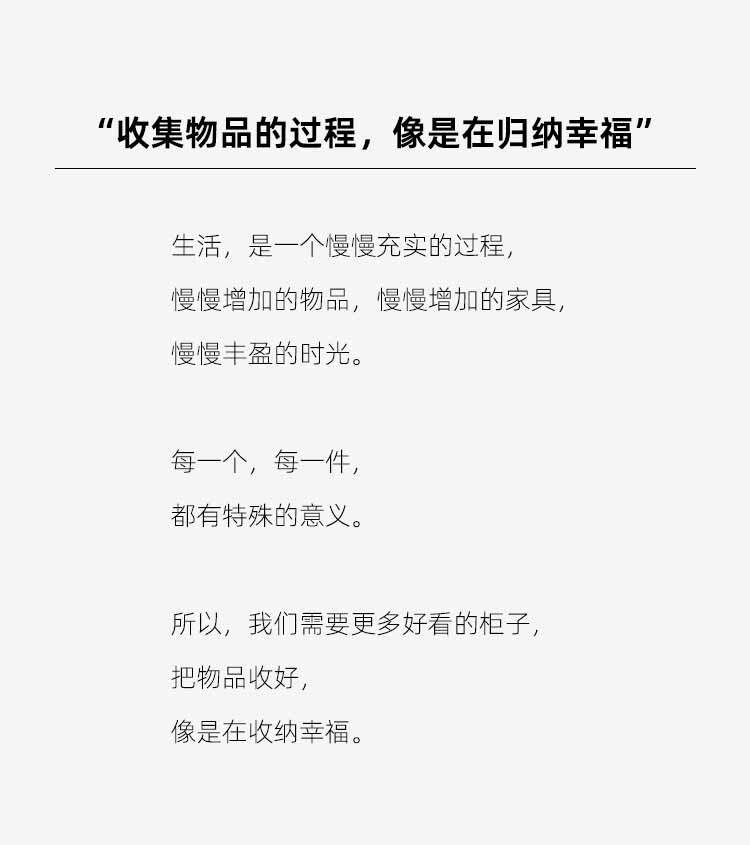 “收集物品的过程，像是在归纳幸福”

生活，是一个慢慢充实的过程，
慢慢增加的物品，慢慢增加的家具，
慢慢丰盈的时光。

每一个，每一件，
都有特殊的意义。

所以，我们需要更多好看的柜子，
把物品收好，
像是在收纳幸福。